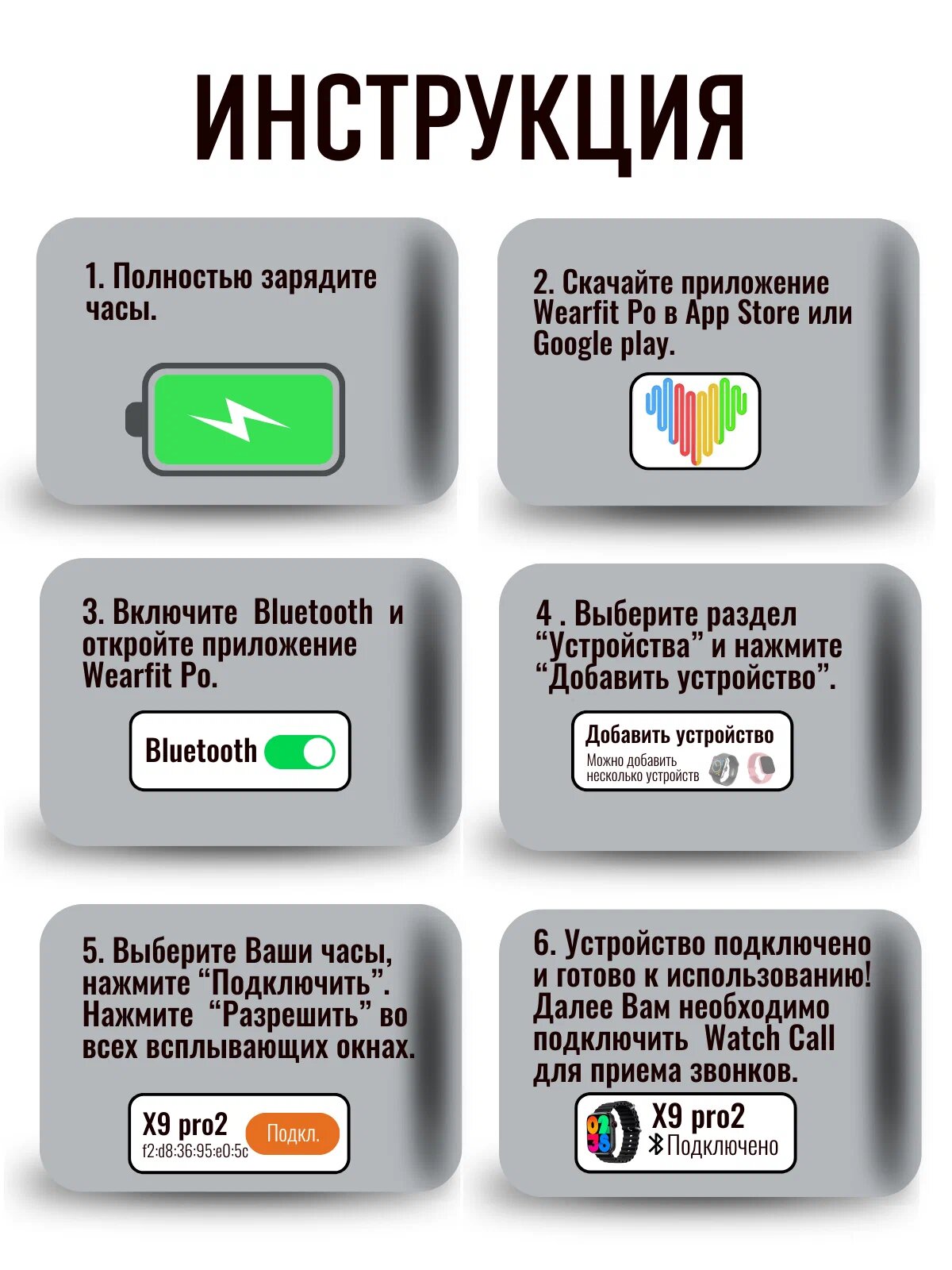 ИНСТРУКЦИЯ

1. Полностью зарядите часы.

2. Скачайте приложение Wearfit Po в App Store или Google play.

3. Включите Bluetooth и откройте приложение Wearfit Po.

Bluetooth

4 . Выберите раздел "Устройства" и нажмите "Добавить устройство".

Добавить устройство
Можно добавить несколько устройств

5. Выберите Ваши часы, нажмите "Подключить". Нажмите "Разрешить" во всех всплывающих окнах.

X9 pro2
f2:d8:36:95:e0:5c
Подкл.

6. Устройство подключено и готово к использованию! Далее Вам необходимо подключить Watch Call для приема звонков.

X9 pro2
Подключено